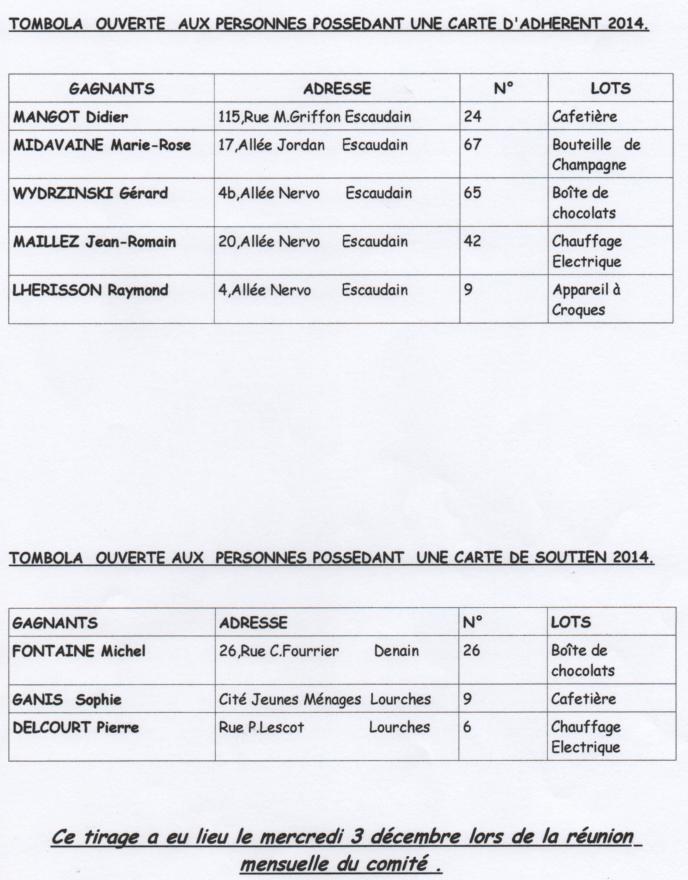 TOMBOLA OUVERTE AUX PERSONNES POSSEDANT UNE CARTE D'ADHERENT 2014.

| GAGNANTS | ADRESSE | N° | LOTS |
|---|---|---|---|
| MANGOT Didier | 115,Rue M.Griffon Escaudain | 24 | Cafetière |
| MIDAVAINE Marie-Rose | 17,Allée Jordan Escaudain | 67 | Bouteille de Champagne |
| WYDRZINSKI Gérard | 4b,Allée Nervo Escaudain | 65 | Boîte de chocolats |
| MAILLEZ Jean-Romain | 20,Allée Nervo Escaudain | 42 | Chauffage Electrique |
| LHERISSON Raymond | 4,Allée Nervo Escaudain | 9 | Appareil à Croques |

TOMBOLA OUVERTE AUX PERSONNES POSSEDANT UNE CARTE DE SOUTIEN 2014.

| GAGNANTS | ADRESSE | N° | LOTS |
|---|---|---|---|
| FONTAINE Michel | 26,Rue C.Fourrier Denain | 26 | Boîte de chocolats |
| GANIS Sophie | Cité Jeunes Ménages Lourches | 9 | Cafetière |
| DELCOURT Pierre | Rue P.Lescot Lourches | 6 | Chauffage Electrique |

Ce tirage a eu lieu le mercredi 3 décembre lors de la réunion mensuelle du comité .